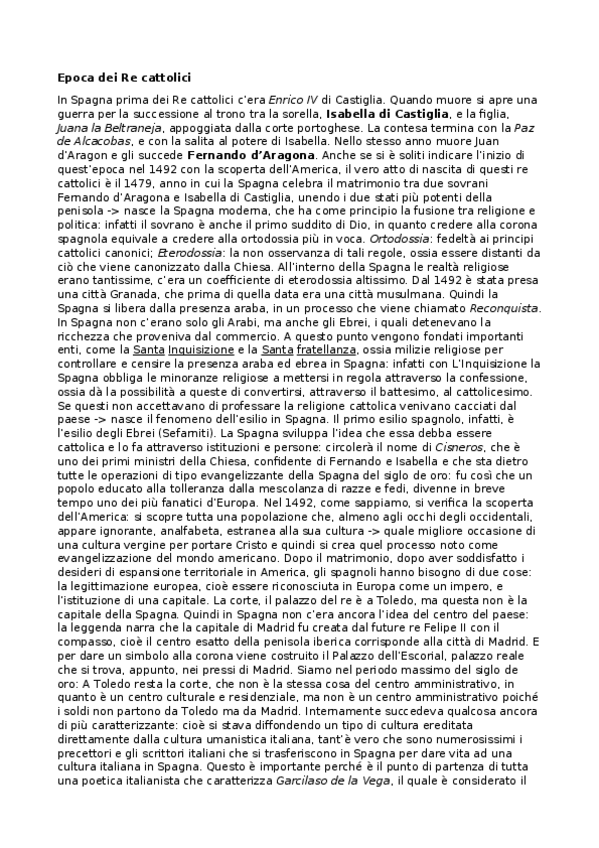 Epoca dei Re cattolici

In Spagna prima dei Re cattolici c'era Enrico IV di Castiglia. Quando muore si apre una guerra per la successione al trono tra la sorella, Isabella di Castiglia, e la figlia, Juana la Beltraneja, appoggiata dalla corte portoghese. La contesa termina con la Paz de Alcacobas, e con la salita al potere di Isabella. Nello stesso anno muore Juan d'Aragon e gli succede Fernando d'Aragona. Anche se si è soliti indicare l'inizio di quest'epoca nel 1492 con la scoperta dell'America, il vero atto di nascita di questi re cattolici è il 1479, anno in cui la Spagna celebra il matrimonio tra due sovrani Fernando d'Aragona e Isabella di Castiglia, unendo i due stati più potenti della penisola -> nasce la Spagna moderna, che ha come principio la fusione tra religione e politica: infatti il sovrano è anche il primo suddito di Dio, in quanto credere alla corona spagnola equivale a credere alla ortodossia più in voca. Ortodossia: fedeltà ai principi cattolici canonici; Eterodossia: la non osservanza di tali regole, ossia essere distanti da ciò che viene canonizzato dalla Chiesa. All'interno della Spagna le realtà religiose erano tantissime, c'era un coefficiente di eterodossia altissimo. Dal 1492 è stata presa una città Granada, che prima di quella data era una città musulmana. Quindi la Spagna si libera dalla presenza araba, in un processo che viene chiamato Reconquista. In Spagna non c'erano solo gli Arabi, ma anche gli Ebrei, i quali detenevano la ricchezza che proveniva dal commercio. A questo punto vengono fondati importanti enti, come la Santa Inquisizione e la Santa fratellanza, ossia milizie religiose per controllare e censire la presenza araba ed ebrea in Spagna: infatti con L'Inquisizione la Spagna obbliga le minoranze religiose a mettersi in regola attraverso la confessione, ossia dà la possibilità a queste di convertirsi, attraverso il battesimo, al cattolicesimo. Se questi non accettavano di professare la religione cattolica venivano cacciati dal paese -> nasce il fenomeno dell'esilio in Spagna. Il primo esilio spagnolo, infatti, è l'esilio degli Ebrei (Sefarniti). La Spagna sviluppa l'idea che essa debba essere cattolica e lo fa attraverso istituzioni e persone: circolerà il nome di Cisneros, che è uno dei primi ministri della Chiesa, confidente di Fernando e Isabella e che sta dietro tutte le operazioni di tipo evangelizzante della Spagna del siglo de oro: fu così che un popolo educato alla tolleranza dalla mescolanza di razze e fedi, divenne in breve tempo uno dei più fanatici d'Europa. Nel 1492, come sappiamo, si verifica la scoperta dell'America: si scopre tutta una popolazione che, almeno agli occhi degli occidentali, appare ignorante, analfabeta, estranea alla sua cultura -> quale migliore occasione di una cultura vergine per portare Cristo e quindi si crea quel processo noto come evangelizzazione del mondo americano. Dopo il matrimonio, dopo aver soddisfatto i desideri di espansione territoriale in America, gli spagnoli hanno bisogno di due cose: la legittimazione europea, cioè essere riconosciuta in Europa come un impero, e l'istituzione di una capitale. La corte, il palazzo del re è a Toledo, ma questa non è la capitale della Spagna. Quindi in Spagna non c'era ancora l'idea del centro del paese: la leggenda narra che la capitale di Madrid fu creata dal future re Felipe II con il compasso, cioè il centro esatto della penisola iberica corrisponde alla città di Madrid. E per dare un simbolo alla corona viene costruito il Palazzo dell'Escorial, palazzo reale che si trova, appunto, nei pressi di Madrid. Siamo nel periodo massimo del siglo de oro: A Toledo resta la corte, che non è la stessa cosa del centro amministrativo, in quanto è un centro culturale e residenziale, ma non è un centro amministrativo poiché i soldi non partono da Toledo ma da Madrid. Internamente succedeva qualcosa ancora di più caratterizzante: cioè si stava diffondendo un tipo di cultura ereditata direttamente dalla cultura umanistica italiana, tant'è vero che sono numerosissimi i precettori e gli scrittori italiani che si trasferiscono in Spagna per dare vita ad una cultura italiana in Spagna. Questo è importante perché è il punto di partenza di tutta una poetica italianista che caratterizza Garcilaso de la Vega, il quale è considerato il